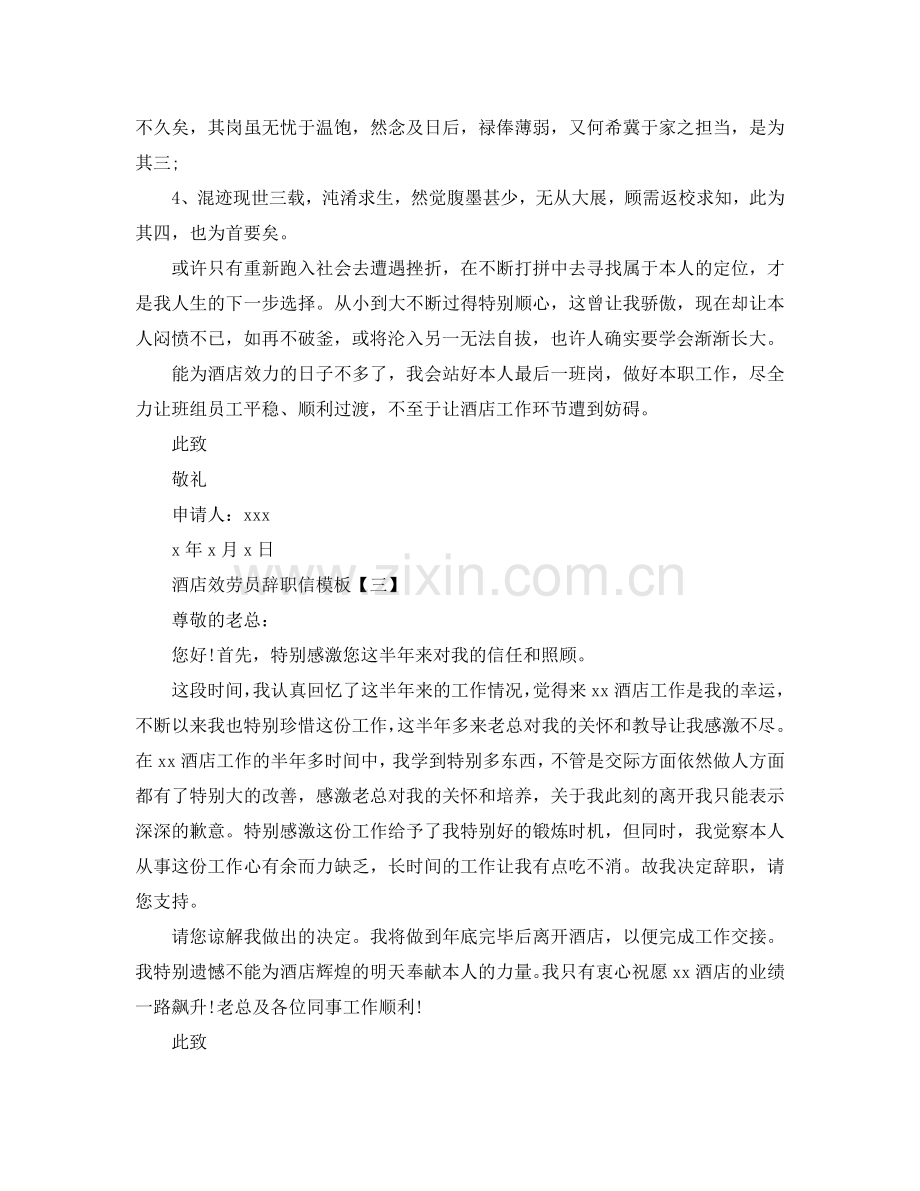 不久矣，其岗虽无忧于温饱，然念及日后，禄俸薄弱，又何希冀于家之担当，是为其三;

4、混迹现世三载，沌淆求生，然觉腹墨甚少，无从大展，顾需返校求知，此为其四，也为首要矣。

或许只有重新跑入社会去遭遇挫折，在不断打拼中去寻找属于本人的定位，才是我人生的下一步选择。从小到大不断过得特别顺心，这曾让我骄傲，现在却让本人闷愤不已，如再不破釜，或将沦入另一无法自拔，也许人确实要学会渐渐长大。

能为酒店效力的日子不多了，我会站好本人最后一班岗，做好本职工作，尽全力让班组员工平稳、顺利过渡，不至于让酒店工作环节遭到妨碍。

此致

敬礼

申请人：xxx

x年x月x日

酒店效劳员辞职信模板【三】

尊敬的老总：

您好!首先，特别感激您这半年来对我的信任和照顾。

这段时间，我认真回忆了这半年来的工作情况，觉得来xx酒店工作是我的幸运，不断以来我也特别珍惜这份工作，这半年多来老总对我的关怀和教导让我感激不尽。在xx酒店工作的半年多时间中，我学到特别多东西，不管是交际方面依然做人方面都有了特别大的改善，感激老总对我的关怀和培养，关于我此刻的离开我只能表示深深的歉意。特别感激这份工作给予了我特别好的锻炼时机，但同时，我觉察本人从事这份工作心有余而力缺乏，长时间的工作让我有点吃不消。故我决定辞职，请您支持。

请您谅解我做出的决定。我将做到年底完毕后离开酒店，以便完成工作交接。我特别遗憾不能为酒店辉煌的明天奉献本人的力量。我只有衷心祝愿xx酒店的业绩一路飙升!老总及各位同事工作顺利!

此致

www.zixin.com.cn